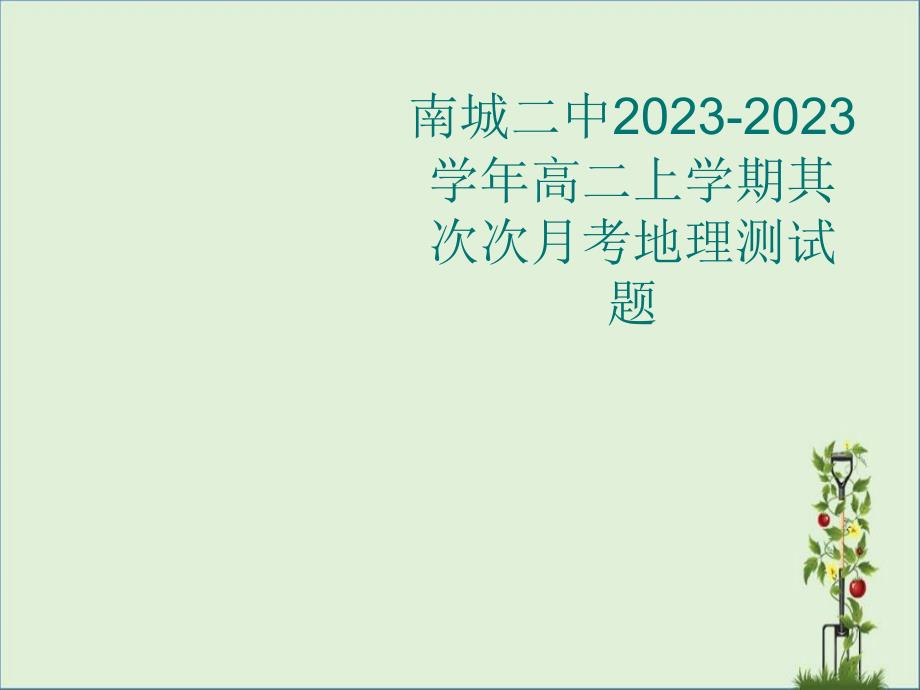 南城二中2023-2023学年高二上学期其次次月考地理测试题